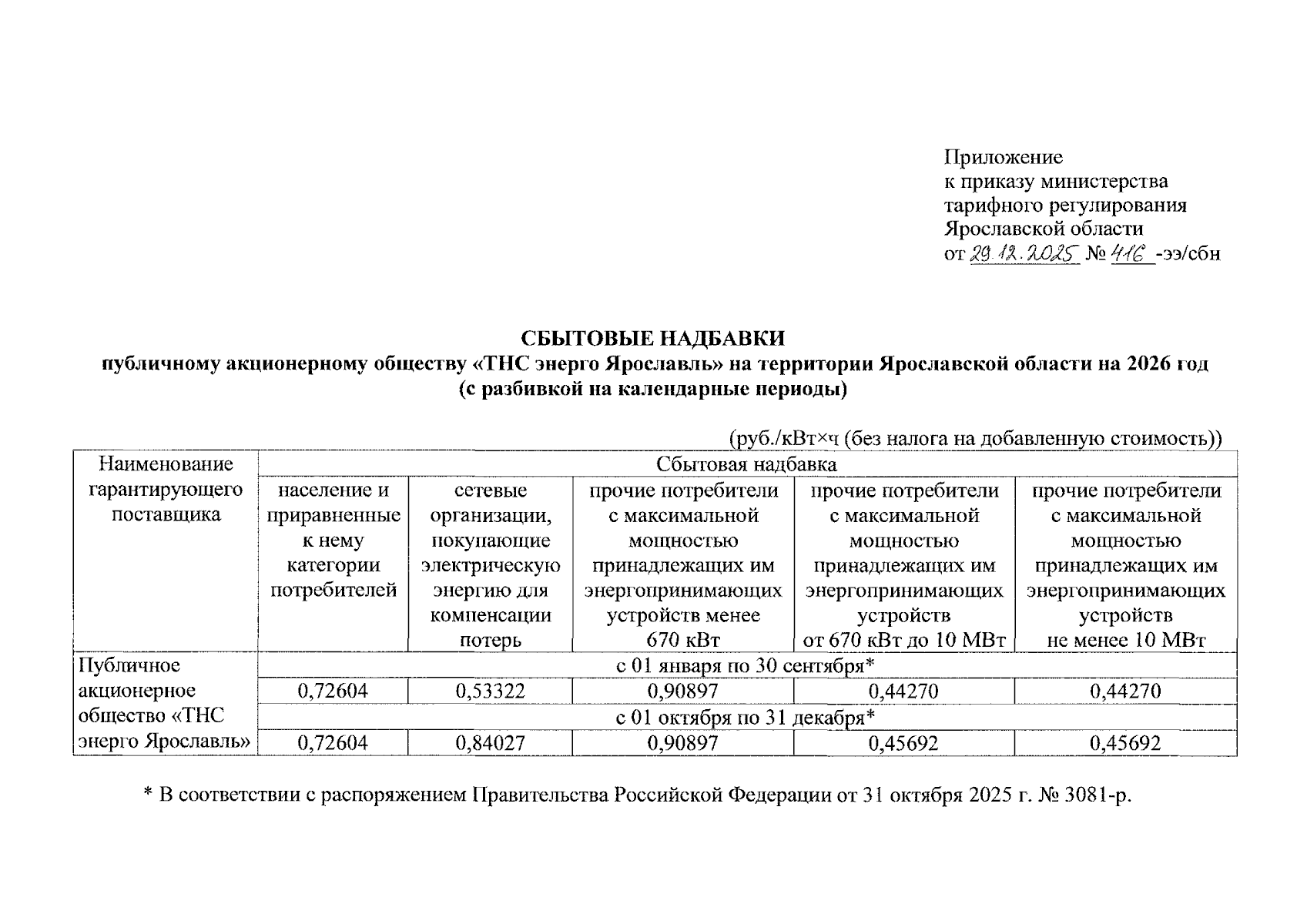 Приложение
к приказу министерства
тарифного регулирования
Ярославской области
от 29.12.2025 № 416 -ээ/сбн

СБЫТОВЫЕ НАДБАВКИ
публичному акционерному обществу «ТНС энерго Ярославль» на территории Ярославской области на 2026 год
(с разбивкой на календарные периоды)

(руб./кВт×ч (без налога на добавленную стоимость))

| Наименование гарантирующего поставщика | Сбытовая надбавка | | | | |
|---|---|---|---|---|---|
| | население и приравненные к нему категории потребителей | сетевые организации, покупающие электрическую энергию для компенсации потерь | прочие потребители с максимальной мощностью принадлежащих им энергопринимающих устройств менее 670 кВт | прочие потребители с максимальной мощностью принадлежащих им энергопринимающих устройств от 670 кВт до 10 МВт | прочие потребители с максимальной мощностью принадлежащих им энергопринимающих устройств не менее 10 МВт |
| Публичное акционерное общество «ТНС энерго Ярославль» | с 01 января по 30 сентября* | | | | |
| | 0,72604 | 0,53322 | 0,90897 | 0,44270 | 0,44270 |
| | с 01 октября по 31 декабря* | | | | |
| | 0,72604 | 0,84027 | 0,90897 | 0,45692 | 0,45692 |

* В соответствии с распоряжением Правительства Российской Федерации от 31 октября 2025 г. № 3081-р.